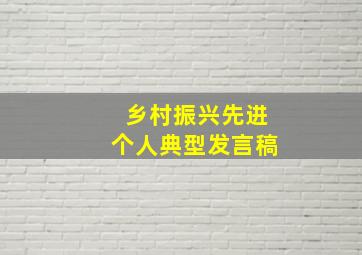 乡村振兴先进
个人典型发言稿